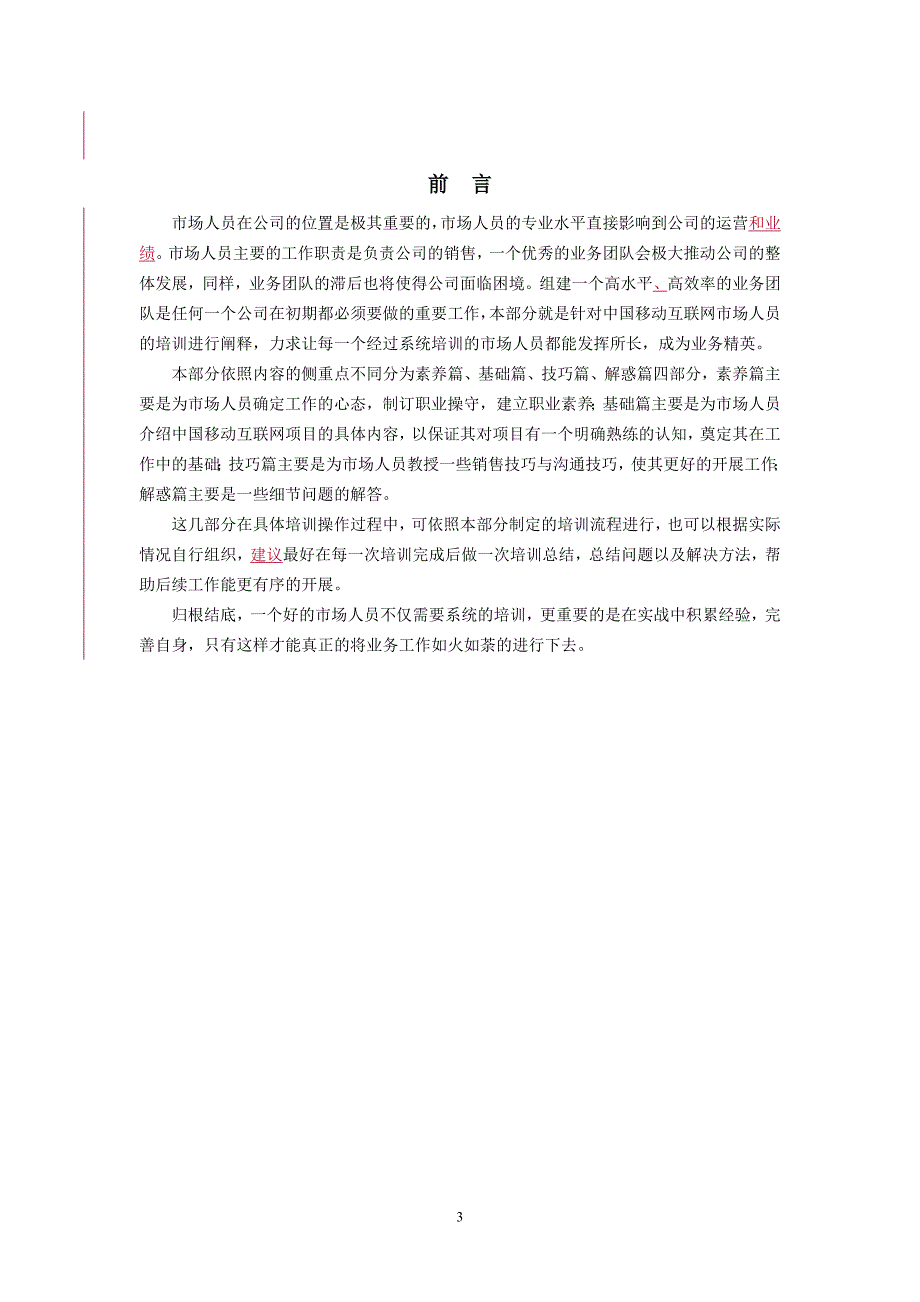 前　言

市场人员在公司的位置是极其重要的，市场人员的专业水平直接影响到公司的运营和业绩。市场人员主要的工作职责是负责公司的销售，一个优秀的业务团队会极大推动公司的整体发展，同样，业务团队的滞后也将使得公司面临困境。组建一个高水平、高效率的业务团队是任何一个公司在初期都必须要做的重要工作，本部分就是针对中国移动互联网市场人员的培训进行阐释，力求让每一个经过系统培训的市场人员都能发挥所长，成为业务精英。

本部分依照内容的侧重点不同分为素养篇、基础篇、技巧篇、解惑篇四部分，素养篇主要是为市场人员确定工作的心态，制订职业操守，建立职业素养；基础篇主要是为市场人员介绍中国移动互联网项目的具体内容，以保证其对项目有一个明确熟练的认知，奠定其在工作中的基础；技巧篇主要是为市场人员教授一些销售技巧与沟通技巧，使其更好的开展工作；解惑篇主要是一些细节问题的解答。

这几部分在具体培训操作过程中，可依照本部分制定的培训流程进行，也可以根据实际情况自行组织，建议最好在每一次培训完成后做一次培训总结，总结问题以及解决方法，帮助后续工作能更有序的开展。

归根结底，一个好的市场人员不仅需要系统的培训，更重要的是在实战中积累经验，完善自身，只有这样才能真正的将业务工作如火如荼的进行下去。

3